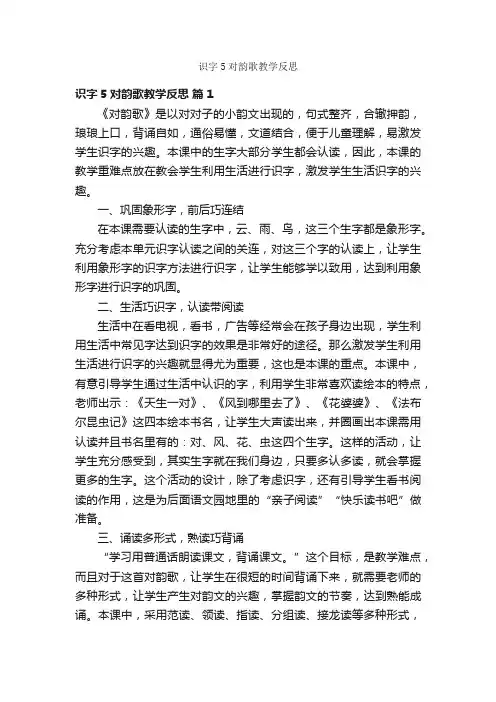 识字 5 对韵歌教学反思

识字 5 对韵歌教学反思 篇 1

《对韵歌》是以对对子的小韵文出现的，句式整齐，合辙押韵，琅琅上口，背诵自如，通俗易懂，文道结合，便于儿童理解，易激发学生识字的兴趣。本课中的生字大部分学生都会认读，因此，本课的教学重难点放在教会学生利用生活进行识字，激发学生生活识字的兴趣。

一、巩固象形字，前后巧连结

在本课需要认读的生字中，云、雨、鸟，这三个生字都是象形字。充分考虑本单元识字认读之间的关连，对这三个字的认读上，让学生利用象形字的识字方法进行识字，让学生能够学以致用，达到利用象形字进行识字的巩固。

二、生活巧识字，认读带阅读

生活中在看电视，看书，广告等经常会在孩子身边出现，学生利用生活中常见字达到识字的效果是非常好的途径。那么激发学生利用生活进行识字的兴趣就显得尤为重要，这也是本课的重点。本课中，有意引导学生通过生活中认识的字，利用学生非常喜欢读绘本的特点，老师出示：《天生一对》、《风到哪里去了》、《花婆婆》、《法布尔昆虫记》这四本绘本书名，让学生大声读出来，并圈画出本课需用认读并且书名里有的：对、风、花、虫这四个生字。这样的活动，让学生充分感受到，其实生字就在我们身边，只要多认多读，就会掌握更多的生字。这个活动的设计，除了考虑识字，还有引导学生看书阅读的作用，这是为后面语文园地里的“亲子阅读”“快乐读书吧”做准备。

三、诵读多形式，熟读巧背诵

“学习用普通话朗读课文，背诵课文。”这个目标，是教学难点，而且对于这首对韵歌，让学生在很短的时间背诵下来，就需要老师的多种形式，让学生产生对韵文的兴趣，掌握韵文的节奏，达到熟能成诵。本课中，采用范读、领读、指读、分组读、接龙读等多种形式，